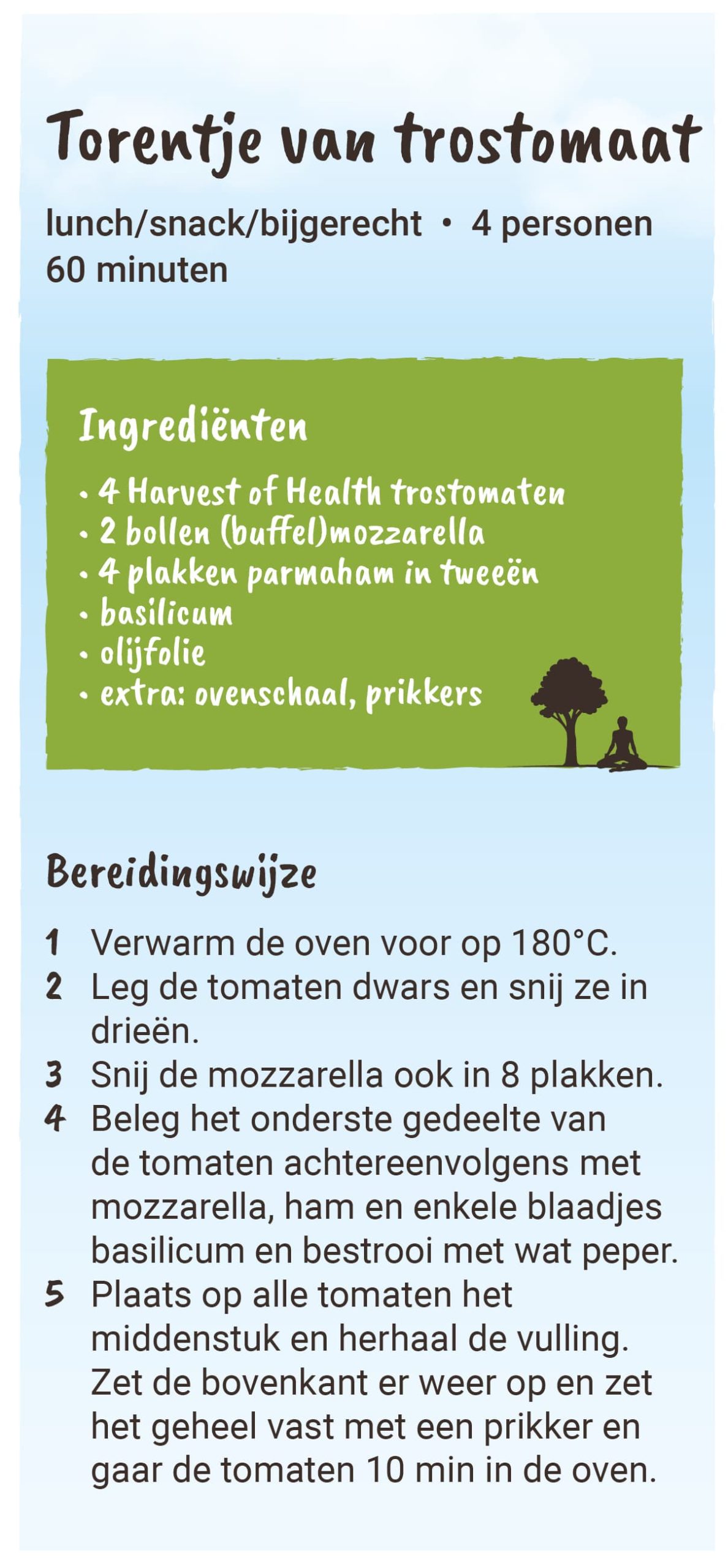 Torentje van trostomaat

lunch/snack/bijgerecht • 4 personen
60 minuten

Ingrediënten

• 4 Harvest of Health trostomaten
• 2 bollen (buffel)mozzarella
• 4 plakken parmaham in tweeën
• basilicum
• olijfolie
• extra: ovenschaal, prikkers

Bereidingswijze

1 Verwarm de oven voor op 180°C.
2 Leg de tomaten dwars en snij ze in drieën.
3 Snij de mozzarella ook in 8 plakken.
4 Beleg het onderste gedeelte van de tomaten achtereenvolgens met mozzarella, ham en enkele blaadjes basilicum en bestrooi met wat peper.
5 Plaats op alle tomaten het middenstuk en herhaal de vulling. Zet de bovenkant er weer op en zet het geheel vast met een prikker en gaar de tomaten 10 min in de oven.